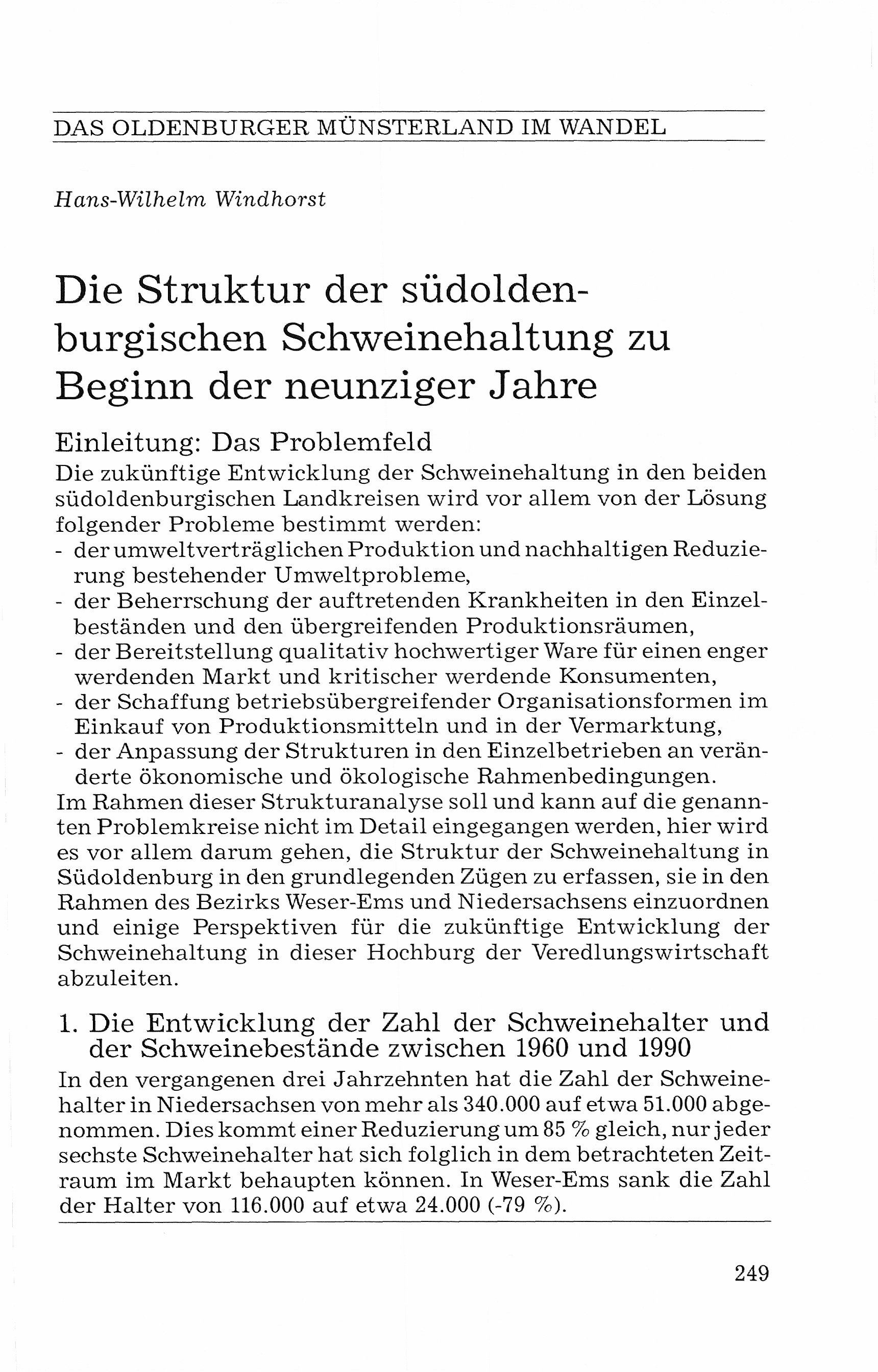 DAS OLDENBURGER MÜNSTERLAND IM WANDEL

Hans-Wilhelm Windhorst

Die Struktur der südoldenburgischen Schweinehaltung zu Beginn der neunziger Jahre

Einleitung: Das Problemfeld

Die zukünftige Entwicklung der Schweinehaltung in den beiden südoldenburgischen Landkreisen wird vor allem von der Lösung folgender Probleme bestimmt werden:
- der umweltverträglichen Produktion und nachhaltigen Reduzierung bestehender Umweltprobleme,
- der Beherrschung der auftretenden Krankheiten in den Einzelbeständen und den übergreifenden Produktionsräumen,
- der Bereitstellung qualitativ hochwertiger Ware für einen enger werdenden Markt und kritischer werdende Konsumenten,
- der Schaffung betriebsübergreifender Organisationsformen im Einkauf von Produktionsmitteln und in der Vermarktung,
- der Anpassung der Strukturen in den Einzelbetrieben an veränderte ökonomische und ökologische Rahmenbedingungen.
Im Rahmen dieser Strukturanalyse soll und kann auf die genannten Problemkreise nicht im Detail eingegangen werden, hier wird es vor allem darum gehen, die Struktur der Schweinehaltung in Südoldenburg in den grundlegenden Zügen zu erfassen, sie in den Rahmen des Bezirks Weser-Ems und Niedersachsens einzuordnen und einige Perspektiven für die zukünftige Entwicklung der Schweinehaltung in dieser Hochburg der Veredlungswirtschaft abzuleiten.

1. Die Entwicklung der Zahl der Schweinehalter und der Schweinebestände zwischen 1960 und 1990

In den vergangenen drei Jahrzehnten hat die Zahl der Schweinehalter in Niedersachsen von mehr als 340.000 auf etwa 51.000 abgenommen. Dies kommt einer Reduzierung um 85 % gleich, nur jeder sechste Schweinehalter hat sich folglich in dem betrachteten Zeitraum im Markt behaupten können. In Weser-Ems sank die Zahl der Halter von 116.000 auf etwa 24.000 (-79 %).

249